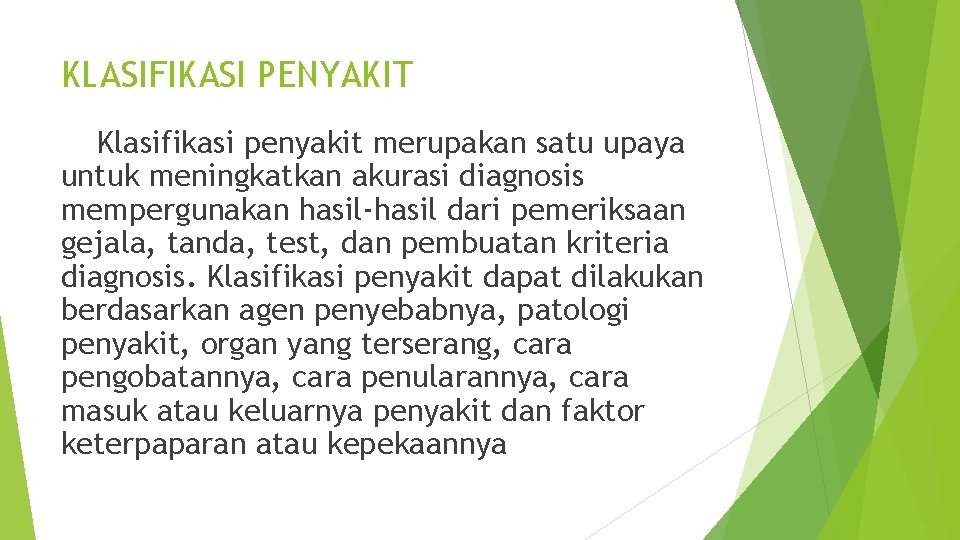 KLASIFIKASI PENYAKIT

Klasifikasi penyakit merupakan satu upaya untuk meningkatkan akurasi diagnosis mempergunakan hasil-hasil dari pemeriksaan gejala, tanda, test, dan pembuatan kriteria diagnosis. Klasifikasi penyakit dapat dilakukan berdasarkan agen penyebabnya, patologi penyakit, organ yang terserang, cara pengobatannya, cara penularannya, cara masuk atau keluarnya penyakit dan faktor keterpaparan atau kepekaannya